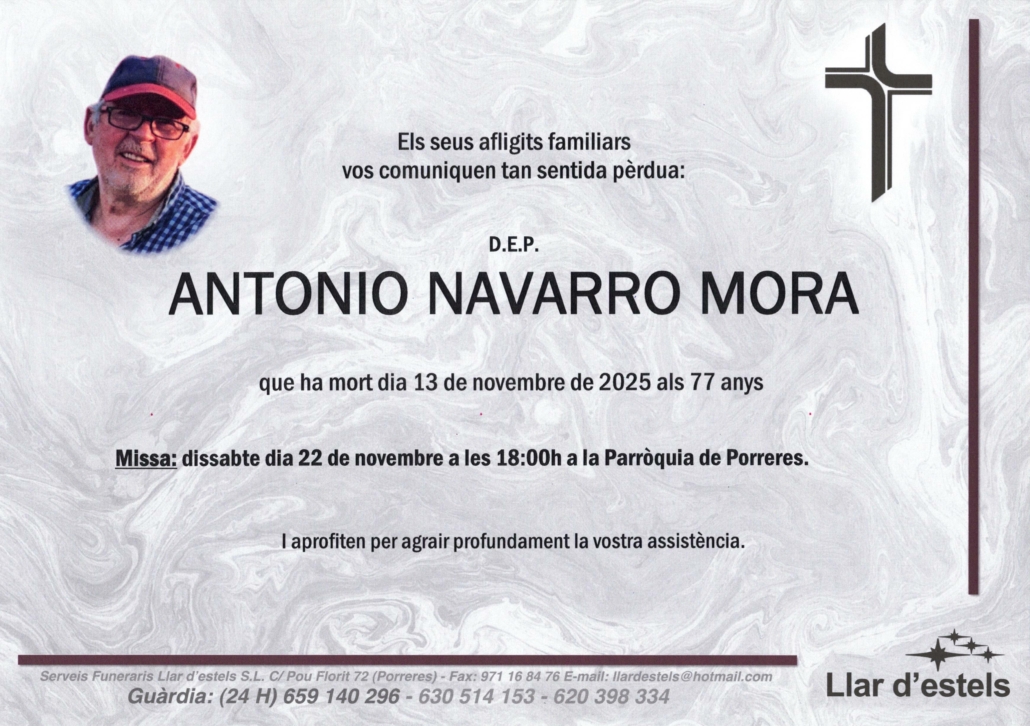 Els seus afligits familiars
vos comuniquen tan sentida pèrdua:

D.E.P.

ANTONIO NAVARRO MORA

que ha mort dia 13 de novembre de 2025 als 77 anys

Missa: dissabte dia 22 de novembre a les 18:00h a la Parròquia de Porreres.

I aprofiten per agrair profundament la vostra assistència.

Serveis Funeraris Llar d'estels S.L. C/ Pou Florit 72 (Porreres) - Fax: 971 16 84 76 E-mail: llardestels@hotmail.com
Guàrdia: (24 H) 659 140 296 - 630 514 153 - 620 398 334

Llar d'estels